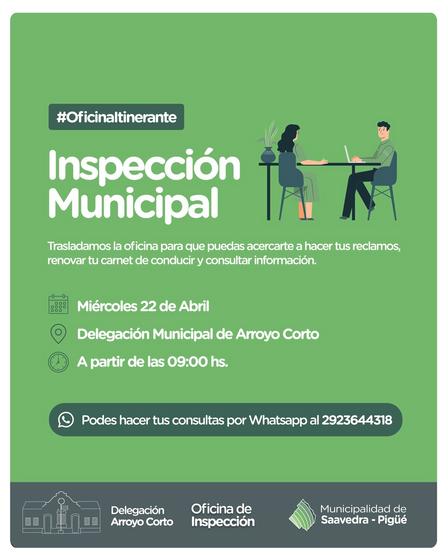 #OficinaItinerante

Inspección Municipal

Trasladamos la oficina para que puedas acercarte a hacer tus reclamos, renovar tu carnet de conducir y consultar información.

Miércoles 22 de Abril

Delegación Municipal de Arroyo Corto

A partir de las 09:00 hs.

Podes hacer tus consultas por Whatsapp al 2923644318

Delegación Arroyo Corto

Oficina de Inspección

Municipalidad de Saavedra - Pigüé